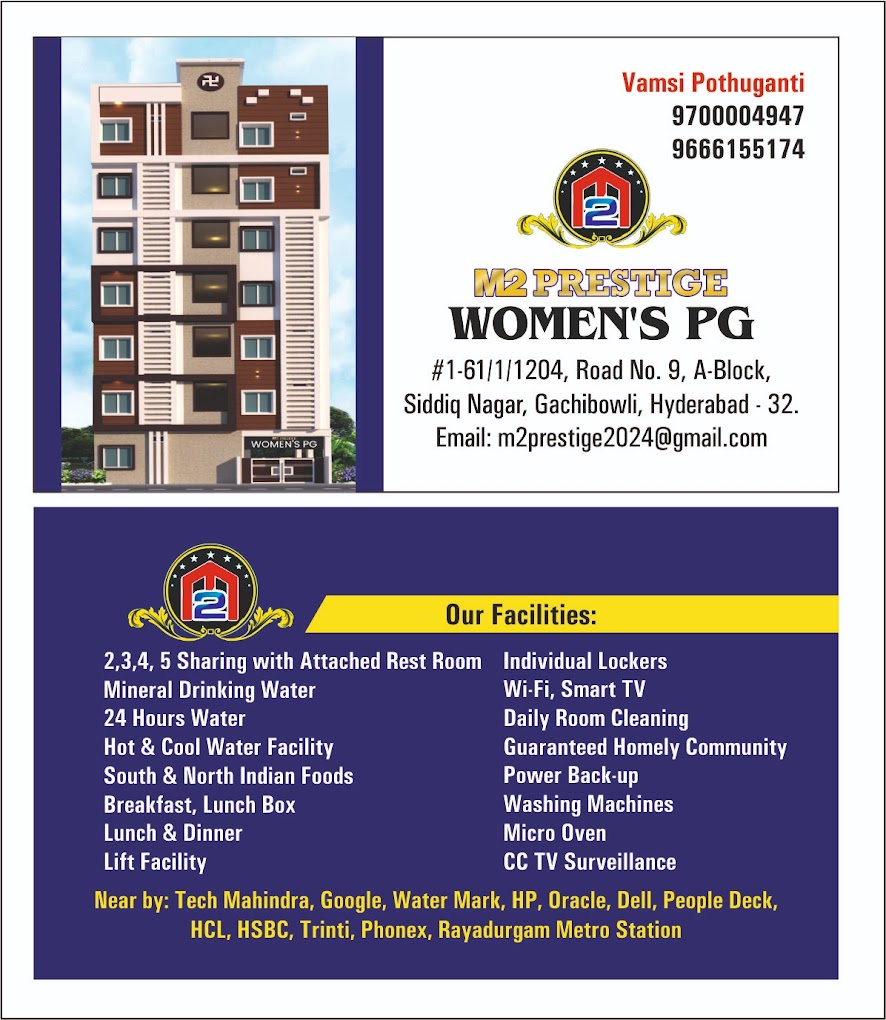 WOMEN'S PG

Vamsi Pothuganti
9700004947
9666155174

M2

M2 PRESTIGE
WOMEN'S PG

#1-61/1/1204, Road No. 9, A-Block, Siddiq Nagar, Gachibowli, Hyderabad - 32.
Email: m2prestige2024@gmail.com

M2

Our Facilities:

2,3,4, 5 Sharing with Attached Rest Room
Mineral Drinking Water
24 Hours Water
Hot & Cool Water Facility
South & North Indian Foods
Breakfast, Lunch Box
Lunch & Dinner
Lift Facility

Individual Lockers
Wi-Fi, Smart TV
Daily Room Cleaning
Guaranteed Homely Community
Power Back-up
Washing Machines
Micro Oven
CC TV Surveillance

Near by: Tech Mahindra, Google, Water Mark, HP, Oracle, Dell, People Deck, HCL, HSBC, Trinti, Phonex, Rayadurgam Metro Station